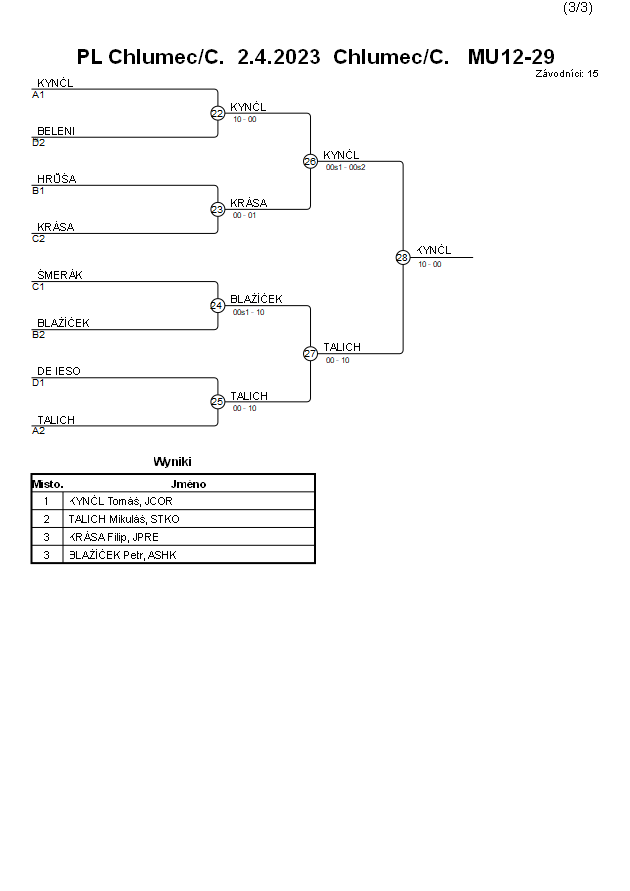 (3/3)

PL Chlumec/C. 2.4.2023 Chlumec/C. MU12-29

Závodníci: 15

KYNČL
A1

BELENI
D2

HRŮŠA
B1

KRÁSA
C2

ŠMERÁK
C1

BLAŽÍČEK
B2

DE IESO
D1

TALICH
A2

22 KYNČL
10 - 00

23 KRÁSA
00 - 01

24 BLAŽÍČEK
00s1 - 10

25 TALICH
00 - 10

26 KYNČL
00s1 - 00s2

27 TALICH
00 - 10

28 KYNČL
10 - 00

Wyniki

| Místo. | Jméno |
|---|---|
| 1 | KYNČL Tomáš, JCOR |
| 2 | TALICH Mikuláš, STKO |
| 3 | KRÁSA Filip, JPRE |
| 3 | BLAŽÍČEK Petr, ASHK |